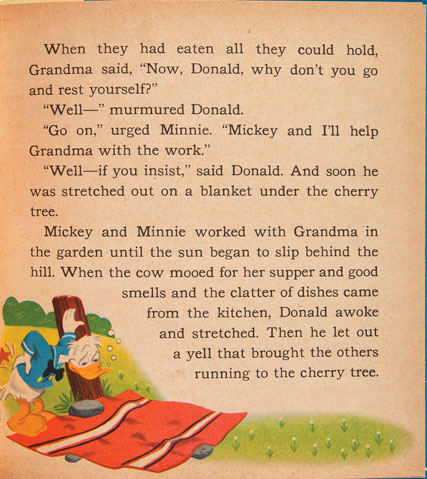 When they had eaten all they could hold, Grandma said, "Now, Donald, why don't you go and rest yourself?"

"Well—" murmured Donald.

"Go on," urged Minnie. "Mickey and I'll help Grandma with the work."

"Well—if you insist," said Donald. And soon he was stretched out on a blanket under the cherry tree.

Mickey and Minnie worked with Grandma in the garden until the sun began to slip behind the hill. When the cow mooed for her supper and good smells and the clatter of dishes came from the kitchen, Donald awoke and stretched. Then he let out a yell that brought the others running to the cherry tree.